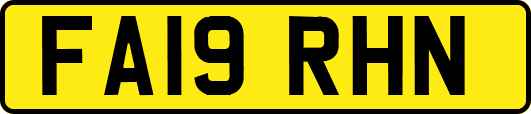 FA19 RHN